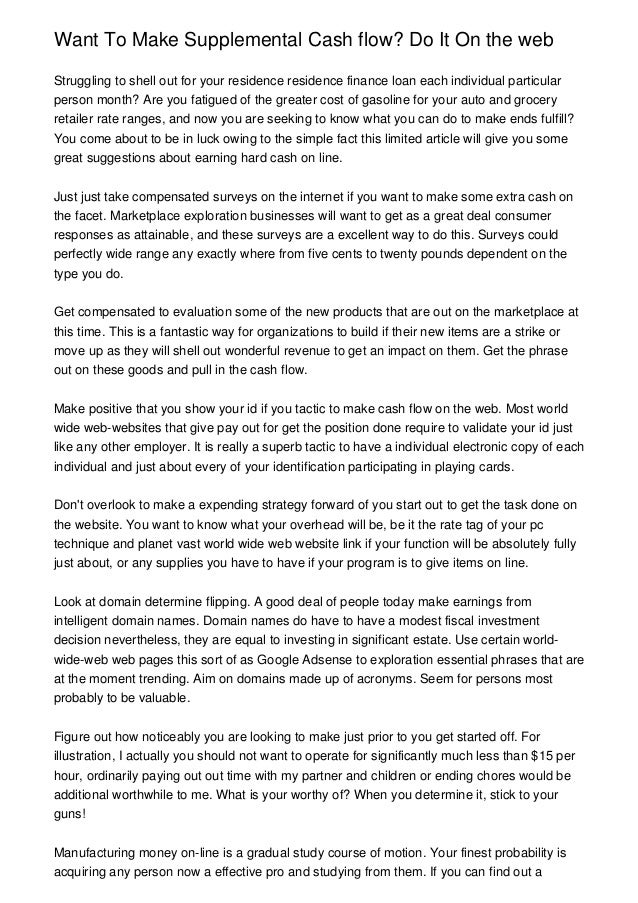 Want To Make Supplemental Cash flow? Do It On the web

Struggling to shell out for your residence residence finance loan each individual particular person month? Are you fatigued of the greater cost of gasoline for your auto and grocery retailer rate ranges, and now you are seeking to know what you can do to make ends fulfill? You come about to be in luck owing to the simple fact this limited article will give you some great suggestions about earning hard cash on line.

Just just take compensated surveys on the internet if you want to make some extra cash on the facet. Marketplace exploration businesses will want to get as a great deal consumer responses as attainable, and these surveys are a excellent way to do this. Surveys could perfectly wide range any exactly where from five cents to twenty pounds dependent on the type you do.

Get compensated to evaluation some of the new products that are out on the marketplace at this time. This is a fantastic way for organizations to build if their new items are a strike or move up as they will shell out wonderful revenue to get an impact on them. Get the phrase out on these goods and pull in the cash flow.

Make positive that you show your id if you tactic to make cash flow on the web. Most world wide web-websites that give pay out for get the position done require to validate your id just like any other employer. It is really a superb tactic to have a individual electronic copy of each individual and just about every of your identification participating in playing cards.

Don't overlook to make a expending strategy forward of you start out to get the task done on the website. You want to know what your overhead will be, be it the rate tag of your pc technique and planet vast world wide web website link if your function will be absolutely fully just about, or any supplies you have to have if your program is to give items on line.

Look at domain determine flipping. A good deal of people today make earnings from intelligent domain names. Domain names do have to have a modest fiscal investment decision nevertheless, they are equal to investing in significant estate. Use certain world-wide-web web pages this sort of as Google Adsense to exploration essential phrases that are at the moment trending. Aim on domains made up of acronyms. Seem for persons most probably to be valuable.

Figure out how noticeably you are looking to make just prior to you get started off. For illustration, I actually you should not want to operate for significantly much less than $15 per hour, ordinarily paying out out time with my partner and children or ending chores would be additional worthwhile to me. What is your worthy of? When you determine it, stick to your guns!

Manufacturing money on-line is a gradual study course of motion. Your finest probability is acquiring any person now a effective pro and studying from them. If you can find out a